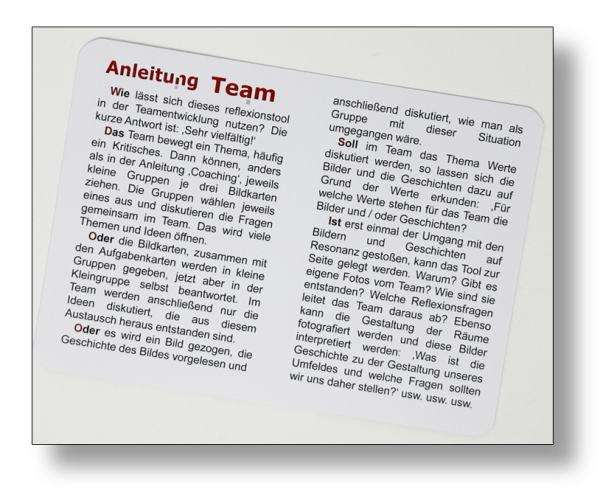 Anleitung Team

Wie lässt sich dieses reflexionstool in der Teamentwicklung nutzen? Die kurze Antwort ist: ‚Sehr vielfältig!'

Das Team bewegt ein Thema, häufig ein Kritisches. Dann können, anders als in der Anleitung ‚Coaching', jeweils kleine Gruppen je drei Bildkarten ziehen. Die Gruppen wählen jeweils eines aus und diskutieren die Fragen gemeinsam im Team. Das wird viele Themen und Ideen öffnen.

Oder die Bildkarten, zusammen mit den Aufgabenkarten werden in kleine Gruppen gegeben, jetzt aber in der Kleingruppe selbst beantwortet. Im Team werden anschließend nur die Ideen diskutiert, die aus diesem Austausch heraus entstanden sind.

Oder es wird ein Bild gezogen, die Geschichte des Bildes vorgelesen und anschließend diskutiert, wie man als Gruppe mit dieser Situation umgegangen wäre.

Soll im Team das Thema Werte diskutiert werden, so lassen sich die Bilder und die Geschichten dazu auf Grund der Werte erkunden: ‚Für welche Werte stehen für das Team die Bilder und / oder Geschichten?

Ist erst einmal der Umgang mit den Bildern und Geschichten auf Resonanz gestoßen, kann das Tool zur Seite gelegt werden. Warum? Gibt es eigene Fotos vom Team? Wie sind sie entstanden? Welche Reflexionsfragen leitet das Team daraus ab? Ebenso kann die Gestaltung der Räume fotografiert werden und diese Bilder interpretiert werden: ‚Was ist die Geschichte zu der Gestaltung unseres Umfeldes und welche Fragen sollten wir uns daher stellen?' usw. usw. usw.